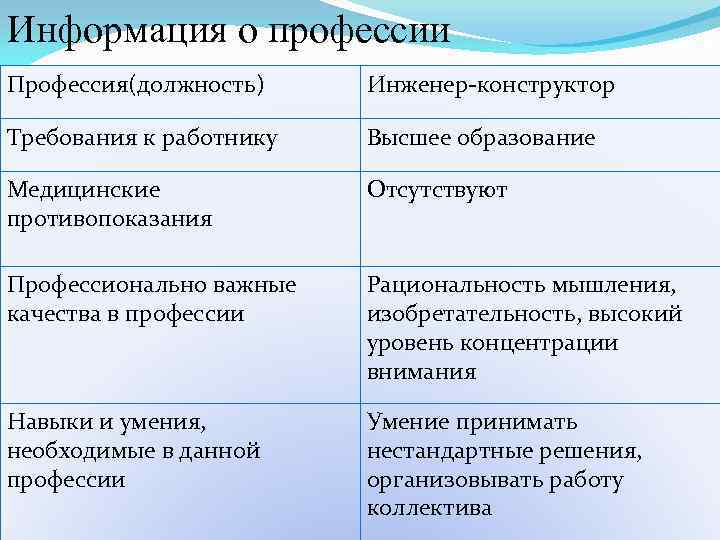 Информация о профессии

| Профессия(должность) | Инженер-конструктор |
|---|---|
| Требования к работнику | Высшее образование |
| Медицинские противопоказания | Отсутствуют |
| Профессионально важные качества в профессии | Рациональность мышления, изобретательность, высокий уровень концентрации внимания |
| Навыки и умения, необходимые в данной профессии | Умение принимать нестандартные решения, организовывать работу коллектива |